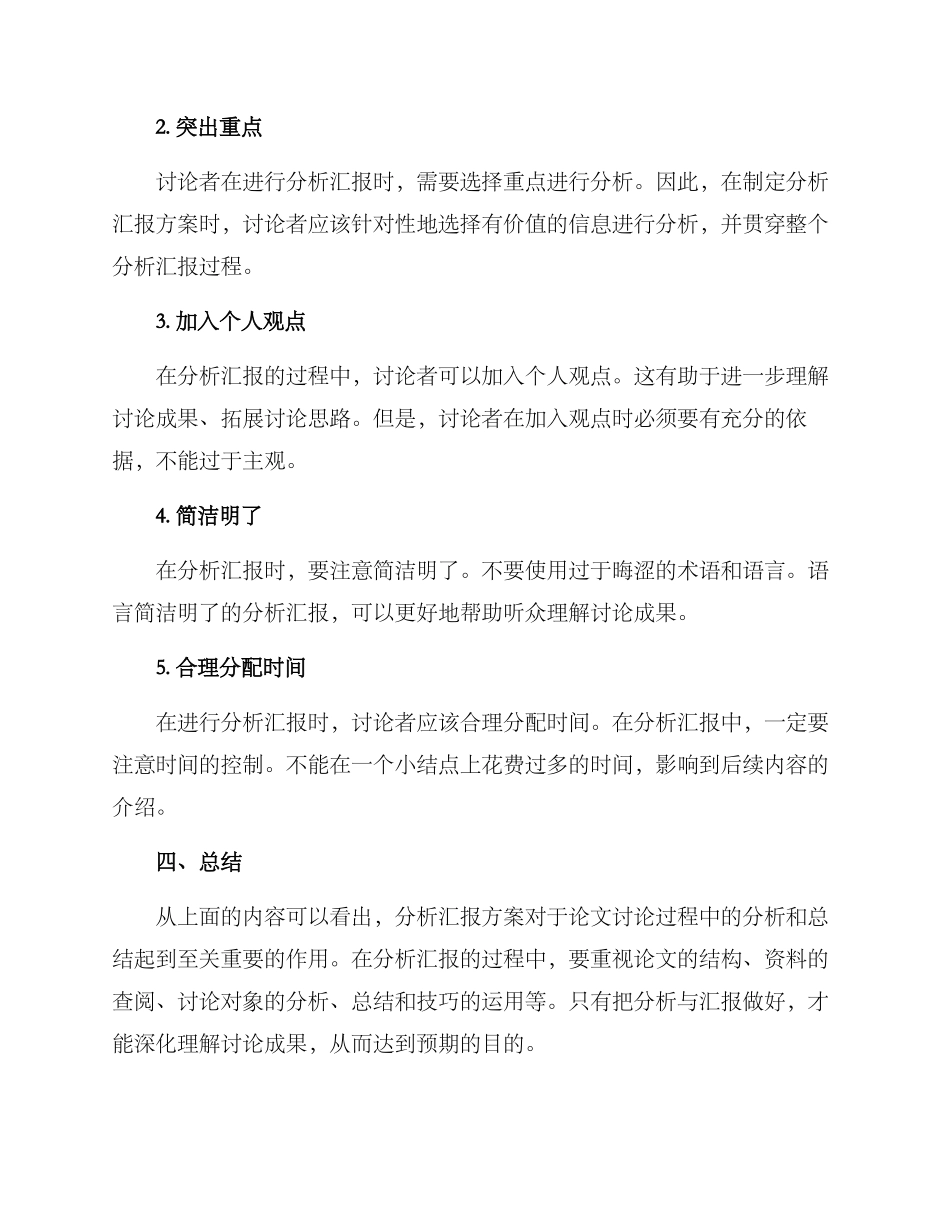 2. 突出重点

讨论者在进行分析汇报时，需要选择重点进行分析。因此，在制定分析汇报方案时，讨论者应该针对性地选择有价值的信息进行分析，并贯穿整个分析汇报过程。

3. 加入个人观点

在分析汇报的过程中，讨论者可以加入个人观点。这有助于进一步理解讨论成果、拓展讨论思路。但是，讨论者在加入观点时必须要有充分的依据，不能过于主观。

4. 简洁明了

在分析汇报时，要注意简洁明了。不要使用过于晦涩的术语和语言。语言简洁明了的分析汇报，可以更好地帮助听众理解讨论成果。

5. 合理分配时间

在进行分析汇报时，讨论者应该合理分配时间。在分析汇报中，一定要注意时间的控制。不能在一个小结点上花费过多的时间，影响到后续内容的介绍。

四、总结

从上面的内容可以看出，分析汇报方案对于论文讨论过程中的分析和总结起到至关重要的作用。在分析汇报的过程中，要重视论文的结构、资料的查阅、讨论对象的分析、总结和技巧的运用等。只有把分析与汇报做好，才能深化理解讨论成果，从而达到预期的目的。